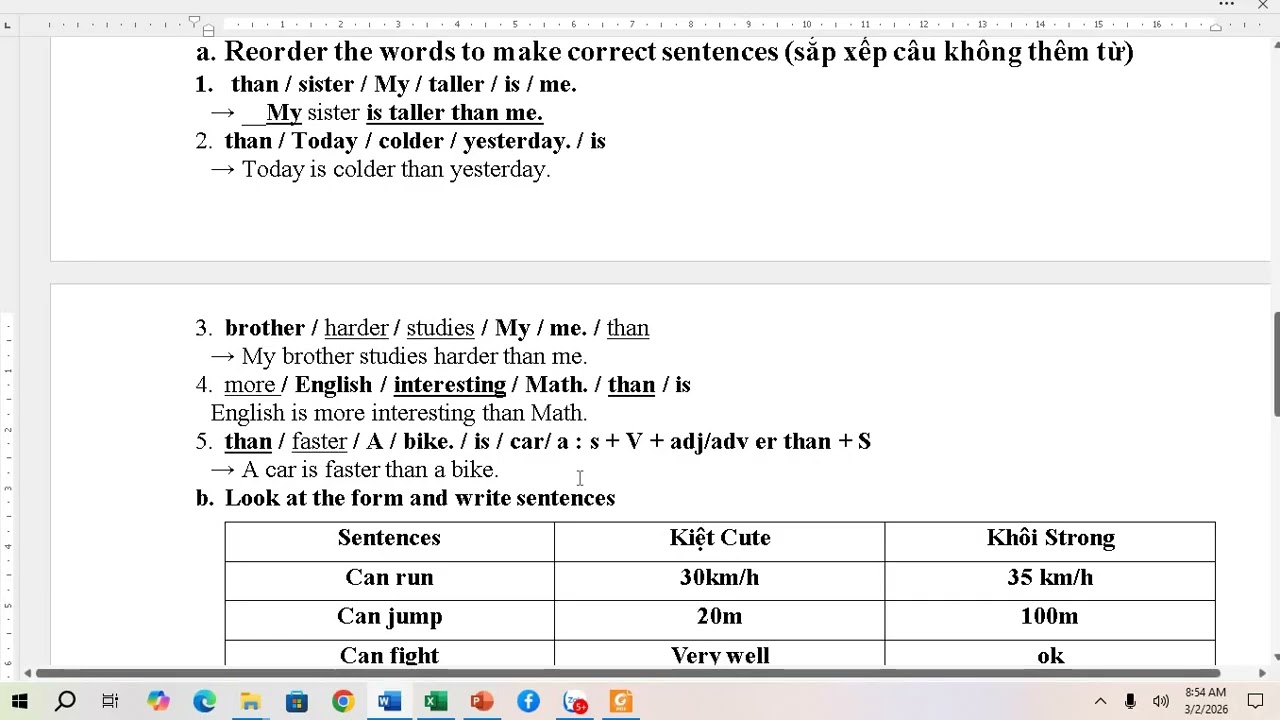 a. Reorder the words to make correct sentences (sắp xếp câu không thêm từ)

1. than / sister / My / taller / is / me.

→ __My sister is taller than me.

2. than / Today / colder / yesterday. / is

→ Today is colder than yesterday.

3. brother / harder / studies / My / me. / than

→ My brother studies harder than me.

4. more / English / interesting / Math. / than / is

English is more interesting than Math.

5. than / faster / A / bike. / is / car/ a : s + V + adj/adv er than + S

→ A car is faster than a bike.

b. Look at the form and write sentences

| Sentences | Kiệt Cute | Khôi Strong |
|---|---|---|
| Can run | 30km/h | 35 km/h |
| Can jump | 20m | 100m |
| Can fight | Very well | ok |

8:54 AM
3/2/2026